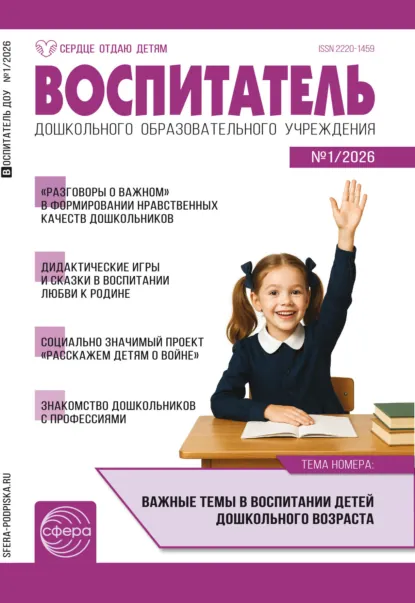 ВОСПИТАТЕЛЬ ДОУ №1/2026

СЕРДЦЕ ОТДАЮ ДЕТЯМ

ISSN 2220-1459

ВОСПИТАТЕЛЬ

ДОШКОЛЬНОГО ОБРАЗОВАТЕЛЬНОГО УЧРЕЖДЕНИЯ

№1/2026

«РАЗГОВОРЫ О ВАЖНОМ» В ФОРМИРОВАНИИ НРАВСТВЕННЫХ КАЧЕСТВ ДОШКОЛЬНИКОВ

ДИДАКТИЧЕСКИЕ ИГРЫ И СКАЗКИ В ВОСПИТАНИИ ЛЮБВИ К РОДИНЕ

СОЦИАЛЬНО ЗНАЧИМЫЙ ПРОЕКТ «РАССКАЖЕМ ДЕТЯМ О ВОЙНЕ»

ЗНАКОМСТВО ДОШКОЛЬНИКОВ С ПРОФЕССИЯМИ

ТЕМА НОМЕРА:

ВАЖНЫЕ ТЕМЫ В ВОСПИТАНИИ ДЕТЕЙ ДОШКОЛЬНОГО ВОЗРАСТА

сфера

SFERA-PODPISKA.RU